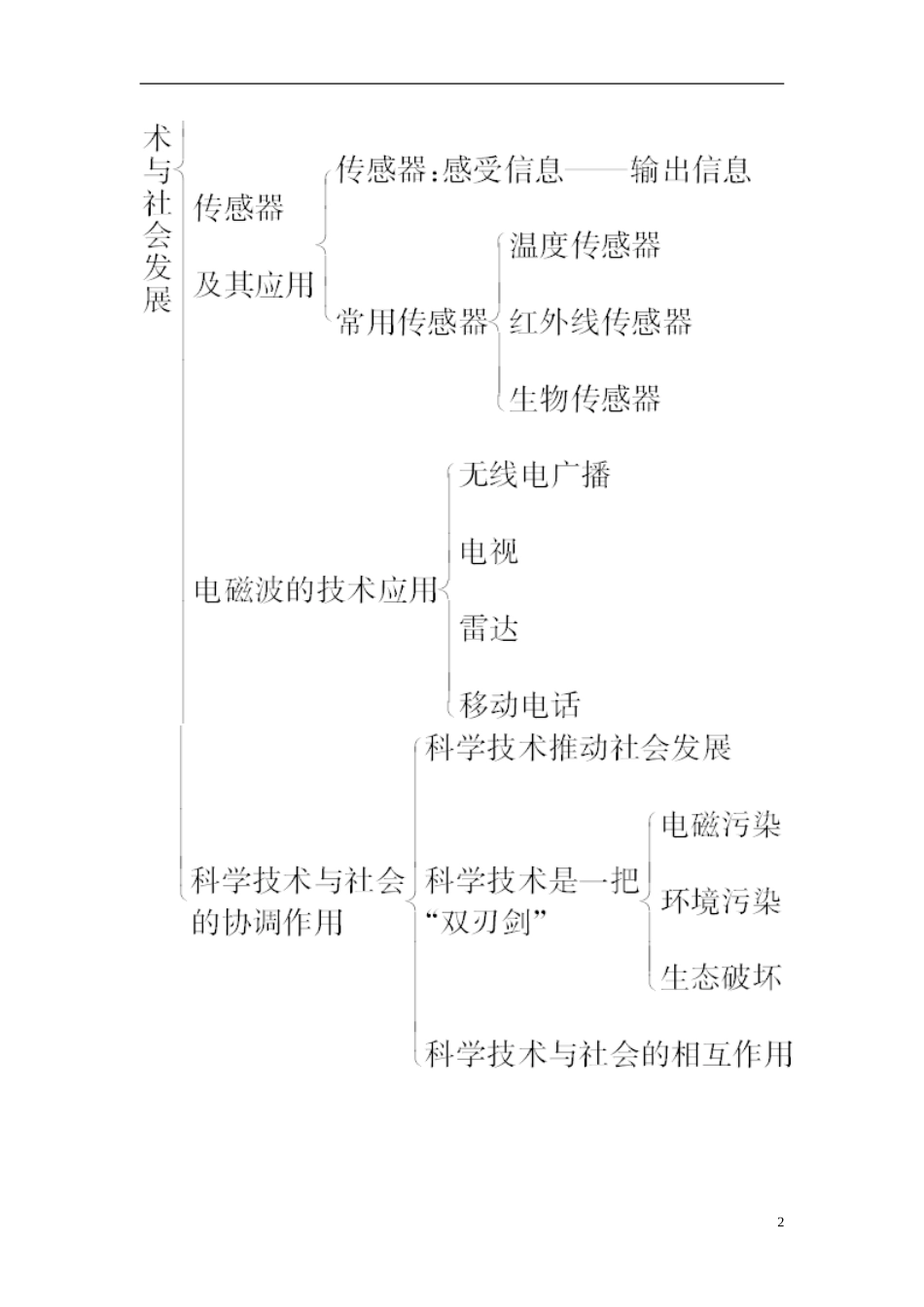 术与社会发展

传感器及其应用

传感器:感受信息——输出信息

常用传感器

温度传感器

红外线传感器

生物传感器

电磁波的技术应用

无线电广播

电视

雷达

移动电话

科学技术与社会的协调作用

科学技术推动社会发展

科学技术是一把“双刃剑”

电磁污染

环境污染

生态破坏

科学技术与社会的相互作用

2